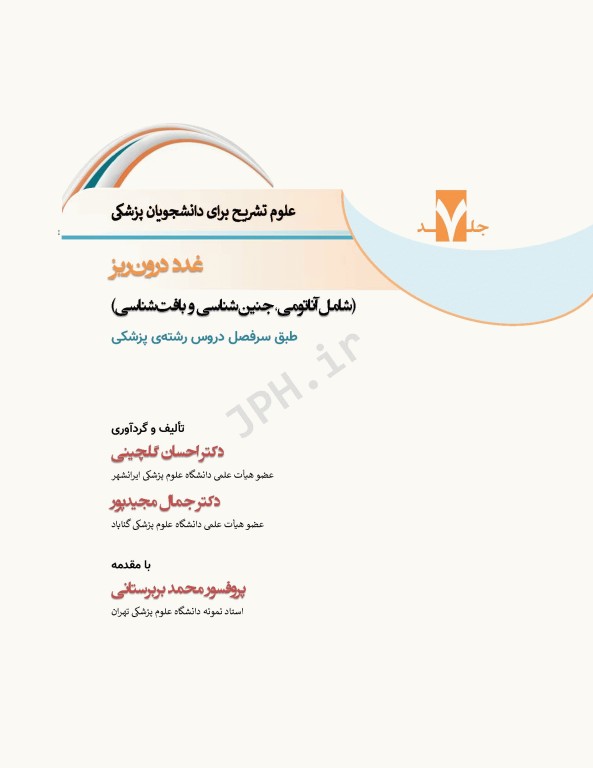 علوم تشریح برای دانشجویان پزشکی

جلد ۷

غدد درون‌ریز

(شامل آناتومی، جنین‌شناسی و بافت‌شناسی)

طبق سرفصل دروس رشته‌ی پزشکی

JPH.ir

تألیف و گردآوری

دکتر احسان گلچینی

عضو هیأت علمی دانشگاه علوم پزشکی ایرانشهر

دکتر جمال مجیدپور

عضو هیأت علمی دانشگاه علوم پزشکی گناباد

با مقدمه

پروفسور محمد بربرستانی

استاد نمونه دانشگاه علوم پزشکی تهران